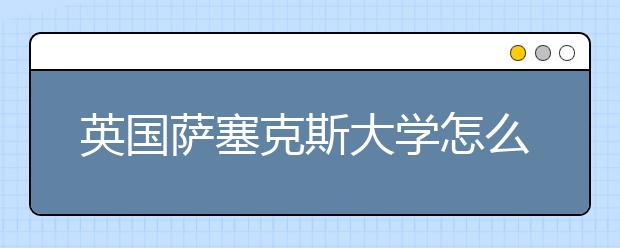 英国萨塞克斯大学怎么